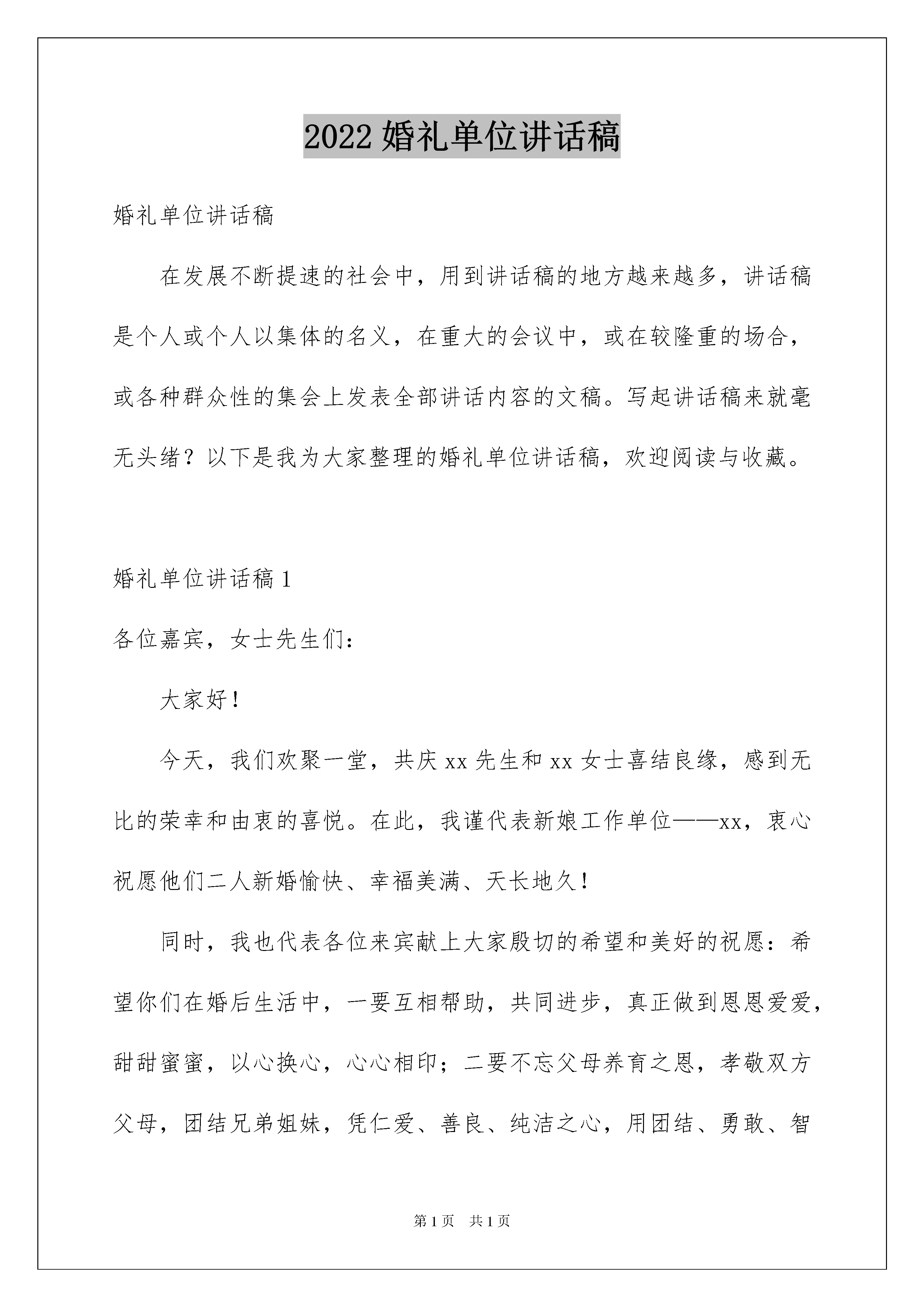 2022 婚礼单位讲话稿

婚礼单位讲话稿

在发展不断提速的社会中，用到讲话稿的地方越来越多，讲话稿是个人或个人以集体的名义，在重大的会议中，或在较隆重的场合，或各种群众性的集会上发表全部讲话内容的文稿。写起讲话稿来就毫无头绪？以下是我为大家整理的婚礼单位讲话稿，欢迎阅读与收藏。

婚礼单位讲话稿 1

各位嘉宾，女士先生们：

大家好！

今天，我们欢聚一堂，共庆 xx 先生和 xx 女士喜结良缘，感到无比的荣幸和由衷的喜悦。在此，我谨代表新娘工作单位——xx，衷心祝愿他们二人新婚愉快、幸福美满、天长地久！

同时，我也代表各位来宾献上大家殷切的希望和美好的祝愿：希望你们在婚后生活中，一要互相帮助，共同进步，真正做到恩恩爱爱，甜甜蜜蜜，以心换心，心心相印；二要不忘父母养育之恩，孝敬双方父母，团结兄弟姐妹，凭仁爱、善良、纯洁之心，用团结、勇敢、智

第 1 页　共 1 页